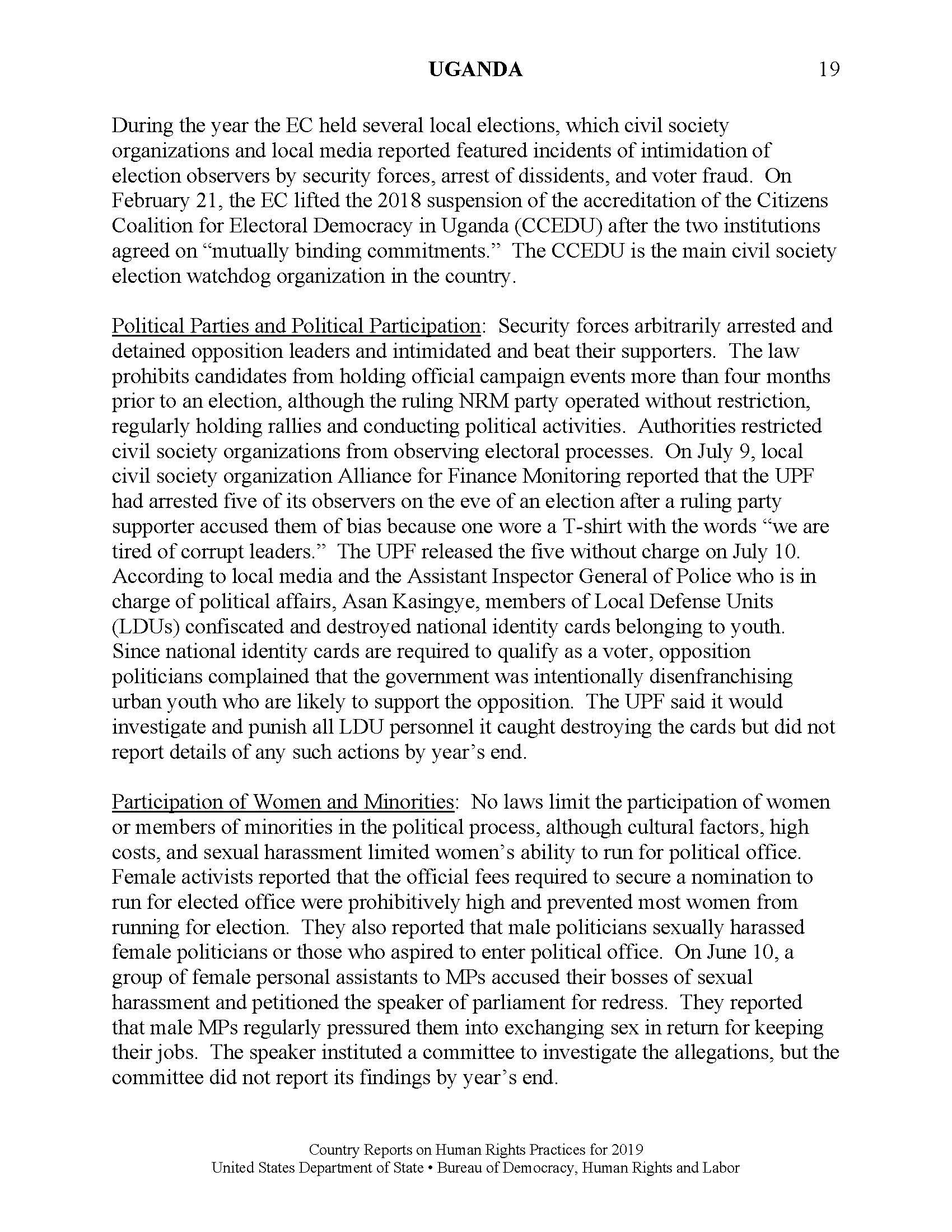 UGANDA 19

During the year the EC held several local elections, which civil society organizations and local media reported featured incidents of intimidation of election observers by security forces, arrest of dissidents, and voter fraud. On February 21, the EC lifted the 2018 suspension of the accreditation of the Citizens Coalition for Electoral Democracy in Uganda (CCEDU) after the two institutions agreed on “mutually binding commitments.” The CCEDU is the main civil society election watchdog organization in the country.

Political Parties and Political Participation: Security forces arbitrarily arrested and detained opposition leaders and intimidated and beat their supporters. The law prohibits candidates from holding official campaign events more than four months prior to an election, although the ruling NRM party operated without restriction, regularly holding rallies and conducting political activities. Authorities restricted civil society organizations from observing electoral processes. On July 9, local civil society organization Alliance for Finance Monitoring reported that the UPF had arrested five of its observers on the eve of an election after a ruling party supporter accused them of bias because one wore a T-shirt with the words “we are tired of corrupt leaders.” The UPF released the five without charge on July 10. According to local media and the Assistant Inspector General of Police who is in charge of political affairs, Asan Kasingye, members of Local Defense Units (LDUs) confiscated and destroyed national identity cards belonging to youth. Since national identity cards are required to qualify as a voter, opposition politicians complained that the government was intentionally disenfranchising urban youth who are likely to support the opposition. The UPF said it would investigate and punish all LDU personnel it caught destroying the cards but did not report details of any such actions by year’s end.

Participation of Women and Minorities: No laws limit the participation of women or members of minorities in the political process, although cultural factors, high costs, and sexual harassment limited women’s ability to run for political office. Female activists reported that the official fees required to secure a nomination to run for elected office were prohibitively high and prevented most women from running for election. They also reported that male politicians sexually harassed female politicians or those who aspired to enter political office. On June 10, a group of female personal assistants to MPs accused their bosses of sexual harassment and petitioned the speaker of parliament for redress. They reported that male MPs regularly pressured them into exchanging sex in return for keeping their jobs. The speaker instituted a committee to investigate the allegations, but the committee did not report its findings by year’s end.

Country Reports on Human Rights Practices for 2019
United States Department of State • Bureau of Democracy, Human Rights and Labor